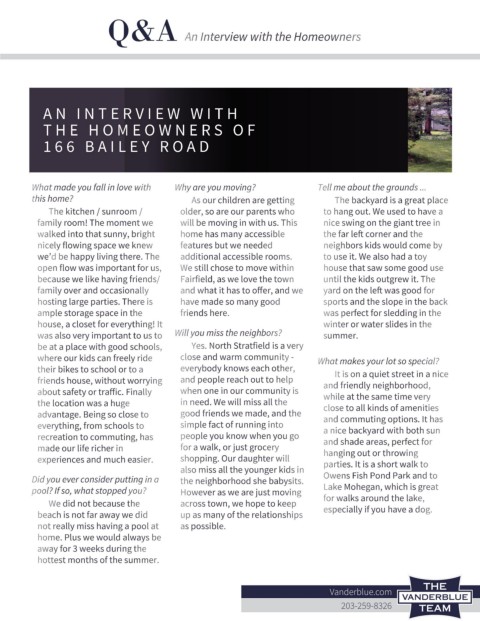 Q&A An Interview with the Homeowners

AN INTERVIEW WITH THE HOMEOWNERS OF 166 BAILEY ROAD

What made you fall in love with this home?

The kitchen / sunroom / family room! The moment we walked into that sunny, bright nicely flowing space we knew we'd be happy living there. The open flow was important for us, because we like having friends/ family over and occasionally hosting large parties. There is ample storage space in the house, a closet for everything! It was also very important to us to be at a place with good schools, where our kids can freely ride their bikes to school or to a friends house, without worrying about safety or traffic. Finally the location was a huge advantage. Being so close to everything, from schools to recreation to commuting, has made our life richer in experiences and much easier.

Did you ever consider putting in a pool? If so, what stopped you?

We did not because the beach is not far away we did not really miss having a pool at home. Plus we would always be away for 3 weeks during the hottest months of the summer.

Why are you moving?

As our children are getting older, so are our parents who will be moving in with us. This home has many accessible features but we needed additional accessible rooms. We still chose to move within Fairfield, as we love the town and what it has to offer, and we have made so many good friends here.

Will you miss the neighbors?

Yes. North Stratfield is a very close and warm community - everybody knows each other, and people reach out to help when one in our community is in need. We will miss all the good friends we made, and the simple fact of running into people you know when you go for a walk, or just grocery shopping. Our daughter will also miss all the younger kids in the neighborhood she babysits. However as we are just moving across town, we hope to keep up as many of the relationships as possible.

Tell me about the grounds ...

The backyard is a great place to hang out. We used to have a nice swing on the giant tree in the far left corner and the neighbors kids would come by to use it. We also had a toy house that saw some good use until the kids outgrew it. The yard on the left was good for sports and the slope in the back was perfect for sledding in the winter or water slides in the summer.

What makes your lot so special?

It is on a quiet street in a nice and friendly neighborhood, while at the same time very close to all kinds of amenities and commuting options. It has a nice backyard with both sun and shade areas, perfect for hanging out or throwing parties. It is a short walk to Owens Fish Pond Park and to Lake Mohegan, which is great for walks around the lake, especially if you have a dog.

Vanderblue.com
203-259-8326
THE VANDERBLUE TEAM